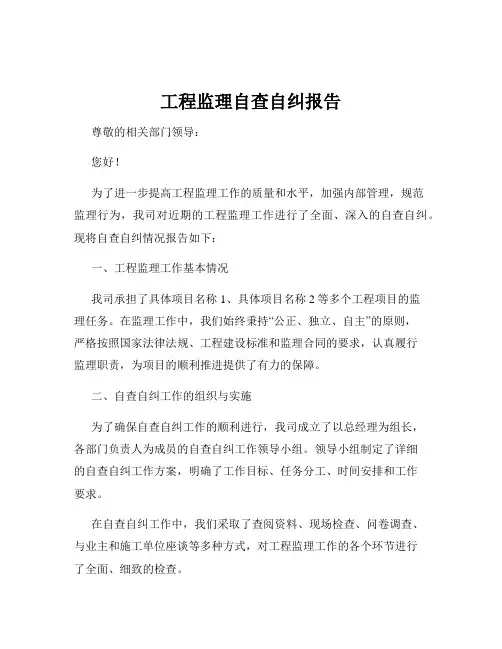 工程监理自查自纠报告

尊敬的相关部门领导：

您好！

为了进一步提高工程监理工作的质量和水平，加强内部管理，规范监理行为，我司对近期的工程监理工作进行了全面、深入的自查自纠。现将自查自纠情况报告如下：

一、工程监理工作基本情况

我司承担了具体项目名称 1、具体项目名称 2 等多个工程项目的监理任务。在监理工作中，我们始终秉持“公正、独立、自主”的原则，严格按照国家法律法规、工程建设标准和监理合同的要求，认真履行监理职责，为项目的顺利推进提供了有力的保障。

二、自查自纠工作的组织与实施

为了确保自查自纠工作的顺利进行，我司成立了以总经理为组长，各部门负责人为成员的自查自纠工作领导小组。领导小组制定了详细的自查自纠工作方案，明确了工作目标、任务分工、时间安排和工作要求。

在自查自纠工作中，我们采取了查阅资料、现场检查、问卷调查、与业主和施工单位座谈等多种方式，对工程监理工作的各个环节进行了全面、细致的检查。